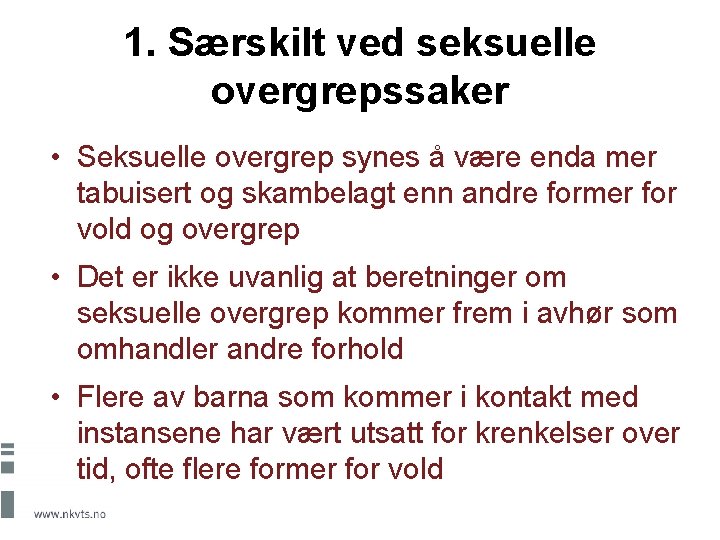 1. Særskilt ved seksuelle overgrepssaker

• Seksuelle overgrep synes å være enda mer tabuisert og skambelagt enn andre former for vold og overgrep

• Det er ikke uvanlig at beretninger om seksuelle overgrep kommer frem i avhør som omhandler andre forhold

• Flere av barna som kommer i kontakt med instansene har vært utsatt for krenkelser over tid, ofte flere former for vold

www.nkvts.no